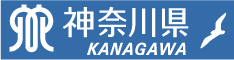 神奈川県
KANAGAWA